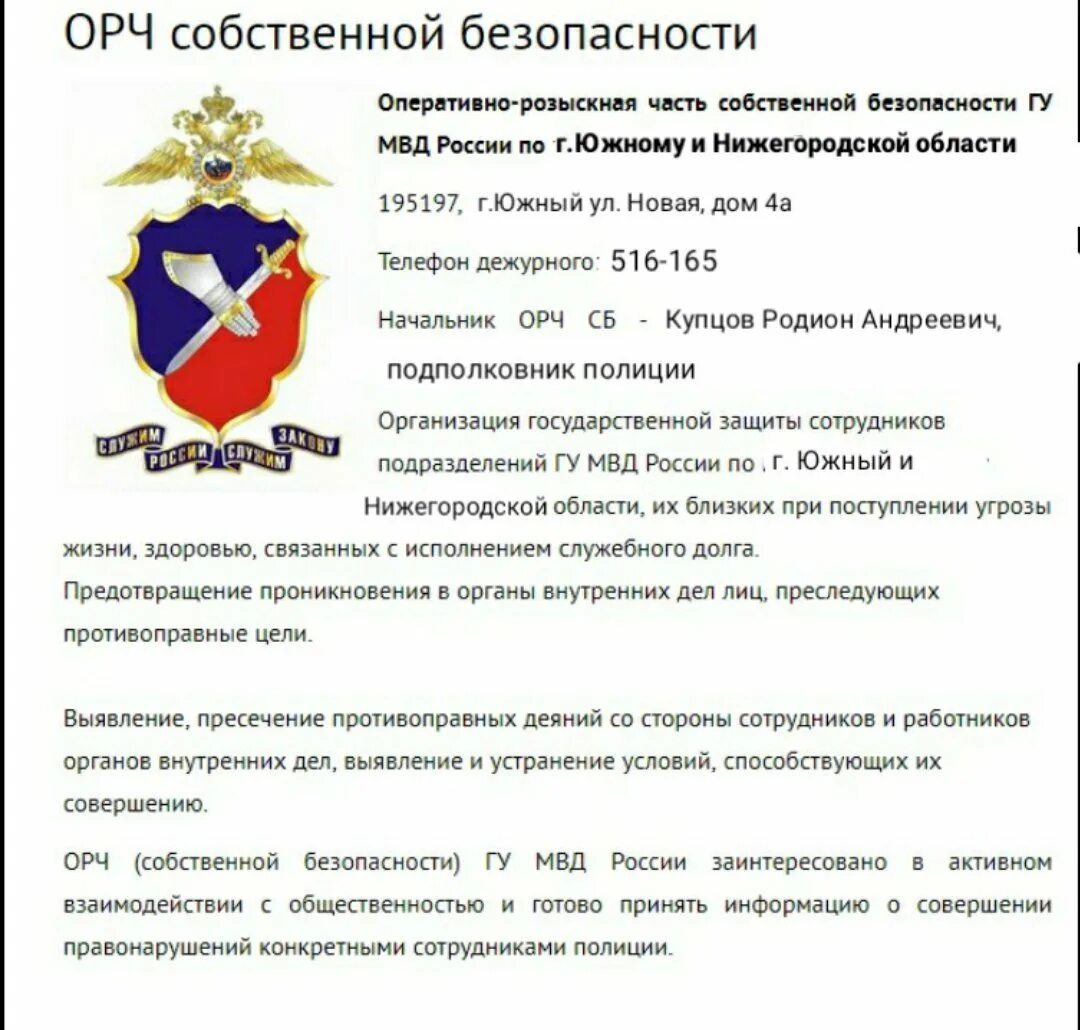 ОРЧ собственной безопасности

СЛУЖИМ РОССИИ СЛУЖИМ ЗАКОНУ

Оперативно-розыскная часть собственной безопасности ГУ МВД России по г.Южному и Нижегородской области

195197, г.Южный ул. Новая, дом 4а

Телефон дежурного: 516-165

Начальник ОРЧ СБ - Купцов Родион Андреевич, подполковник полиции

Организация государственной защиты сотрудников подразделений ГУ МВД России по г. Южный и Нижегородской области, их близких при поступлении угрозы жизни, здоровью, связанных с исполнением служебного долга.
Предотвращение проникновения в органы внутренних дел лиц, преследующих противоправные цели.

Выявление, пресечение противоправных деяний со стороны сотрудников и работников органов внутренних дел, выявление и устранение условий, способствующих их совершению.

ОРЧ (собственной безопасности) ГУ МВД России заинтересовано в активном взаимодействии с общественностью и готово принять информацию о совершении правонарушений конкретными сотрудниками полиции.